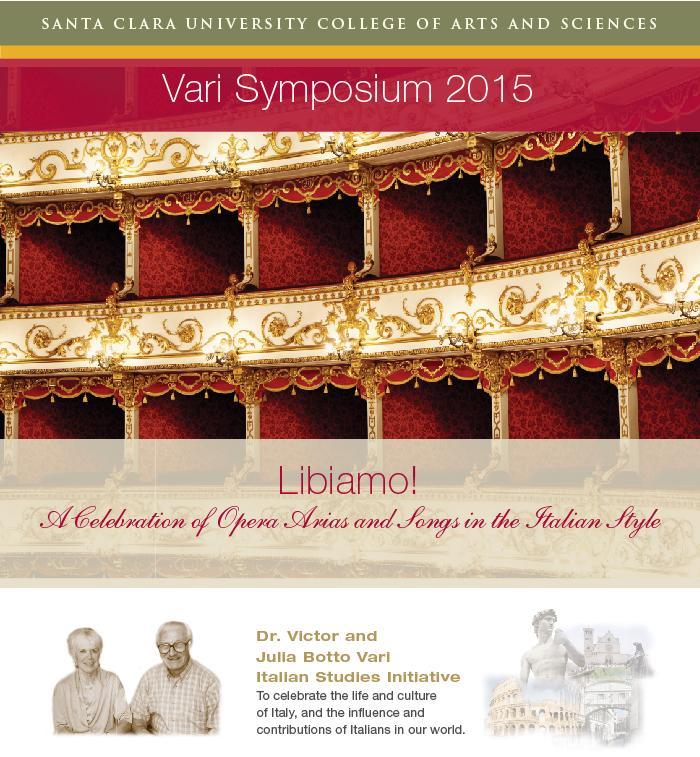 SANTA CLARA UNIVERSITY COLLEGE OF ARTS AND SCIENCES

Vari Symposium 2015

Libiamo!

A Celebration of Opera Arias and Songs in the Italian Style

Dr. Victor and Julia Botto Vari Italian Studies Initiative

To celebrate the life and culture of Italy, and the influence and contributions of Italians in our world.